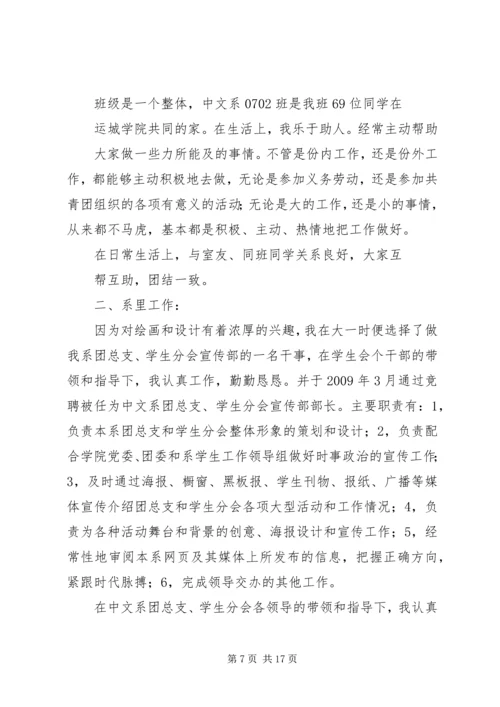 班级是一个整体，中文系 0702 班是我班 69 位同学在运城学院共同的家。在生活上，我乐于助人。经常主动帮助大家做一些力所能及的事情。不管是份内工作，还是份外工作，都能够主动积极地去做，无论是参加义务劳动，还是参加共青团组织的各项有意义的活动；无论是大的工作，还是小的事情，从来都不马虎，基本都是积极、主动、热情地把工作做好。

在日常生活上，与室友、同班同学关系良好，大家互帮互助，团结一致。

二、系里工作：

因为对绘画和设计有着浓厚的兴趣，我在大一时便选择了做我系团总支、学生分会宣传部的一名干事，在学生会个干部的带领和指导下，我认真工作，勤勤恳恳。并于 2009 年 3 月通过竞聘被任为中文系团总支、学生分会宣传部部长。主要职责有：1，负责本系团总支和学生分会整体形象的策划和设计；2，负责配合学院党委、团委和系学生工作领导组做好时事政治的宣传工作；3，及时通过海报、橱窗、黑板报、学生刊物、报纸、广播等媒体宣传介绍团总支和学生分会各项大型活动和工作情况；4，负责为各种活动舞台和背景的创意、海报设计和宣传工作；5，经常性地审阅本系网页及其媒体上所发布的信息，把握正确方向，紧跟时代脉搏；6，完成领导交办的其他工作。

在中文系团总支、学生分会各领导的带领和指导下，我认真

第 7 页 共 17 页